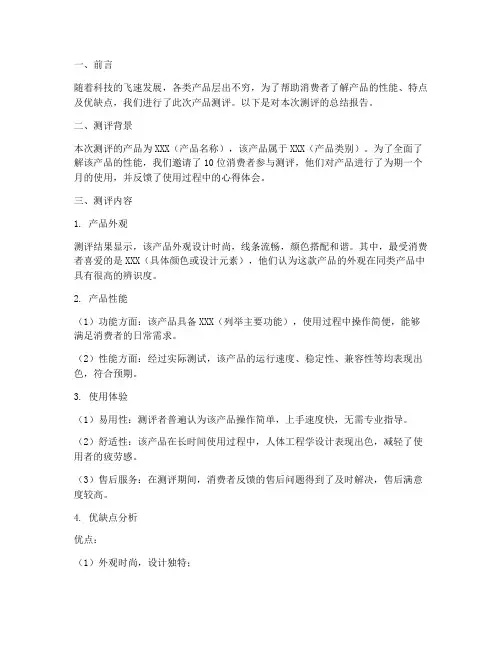 一、前言

随着科技的飞速发展，各类产品层出不穷，为了帮助消费者了解产品的性能、特点及优缺点，我们进行了此次产品测评。以下是对本次测评的总结报告。

二、测评背景

本次测评的产品为XXX（产品名称），该产品属于XXX（产品类别）。为了全面了解该产品的性能，我们邀请了10位消费者参与测评，他们对产品进行了为期一个月的使用，并反馈了使用过程中的心得体会。

三、测评内容

1. 产品外观

测评结果显示，该产品外观设计时尚，线条流畅，颜色搭配和谐。其中，最受消费者喜爱的是XXX（具体颜色或设计元素），他们认为这款产品的外观在同类产品中具有很高的辨识度。

2. 产品性能

（1）功能方面：该产品具备XXX（列举主要功能），使用过程中操作简便，能够满足消费者的日常需求。

（2）性能方面：经过实际测试，该产品的运行速度、稳定性、兼容性等均表现出色，符合预期。

3. 使用体验

（1）易用性：测评者普遍认为该产品操作简单，上手速度快，无需专业指导。

（2）舒适性：该产品在长时间使用过程中，人体工程学设计表现出色，减轻了使用者的疲劳感。

（3）售后服务：在测评期间，消费者反馈的售后问题得到了及时解决，售后满意度较高。

4. 优缺点分析

优点：

（1）外观时尚，设计独特；